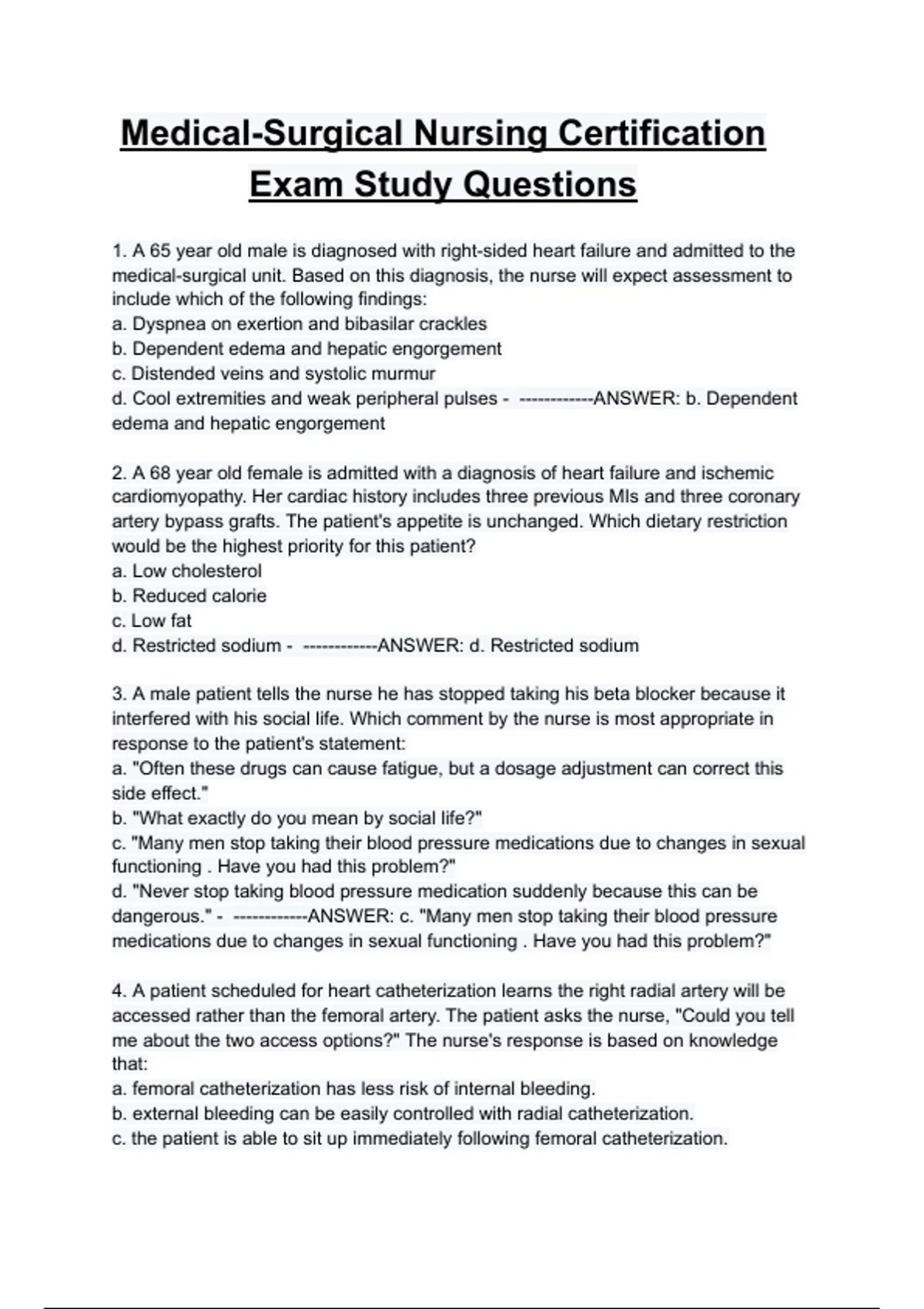 Medical-Surgical Nursing Certification Exam Study Questions

1. A 65 year old male is diagnosed with right-sided heart failure and admitted to the medical-surgical unit. Based on this diagnosis, the nurse will expect assessment to include which of the following findings:
a. Dyspnea on exertion and bibasilar crackles
b. Dependent edema and hepatic engorgement
c. Distended veins and systolic murmur
d. Cool extremities and weak peripheral pulses - ------------ANSWER: b. Dependent edema and hepatic engorgement

2. A 68 year old female is admitted with a diagnosis of heart failure and ischemic cardiomyopathy. Her cardiac history includes three previous MIs and three coronary artery bypass grafts. The patient's appetite is unchanged. Which dietary restriction would be the highest priority for this patient?
a. Low cholesterol
b. Reduced calorie
c. Low fat
d. Restricted sodium - ------------ANSWER: d. Restricted sodium

3. A male patient tells the nurse he has stopped taking his beta blocker because it interfered with his social life. Which comment by the nurse is most appropriate in response to the patient's statement:
a. "Often these drugs can cause fatigue, but a dosage adjustment can correct this side effect."
b. "What exactly do you mean by social life?"
c. "Many men stop taking their blood pressure medications due to changes in sexual functioning . Have you had this problem?"
d. "Never stop taking blood pressure medication suddenly because this can be dangerous." - ------------ANSWER: c. "Many men stop taking their blood pressure medications due to changes in sexual functioning . Have you had this problem?"

4. A patient scheduled for heart catheterization learns the right radial artery will be accessed rather than the femoral artery. The patient asks the nurse, "Could you tell me about the two access options?" The nurse's response is based on knowledge that:
a. femoral catheterization has less risk of internal bleeding.
b. external bleeding can be easily controlled with radial catheterization.
c. the patient is able to sit up immediately following femoral catheterization.